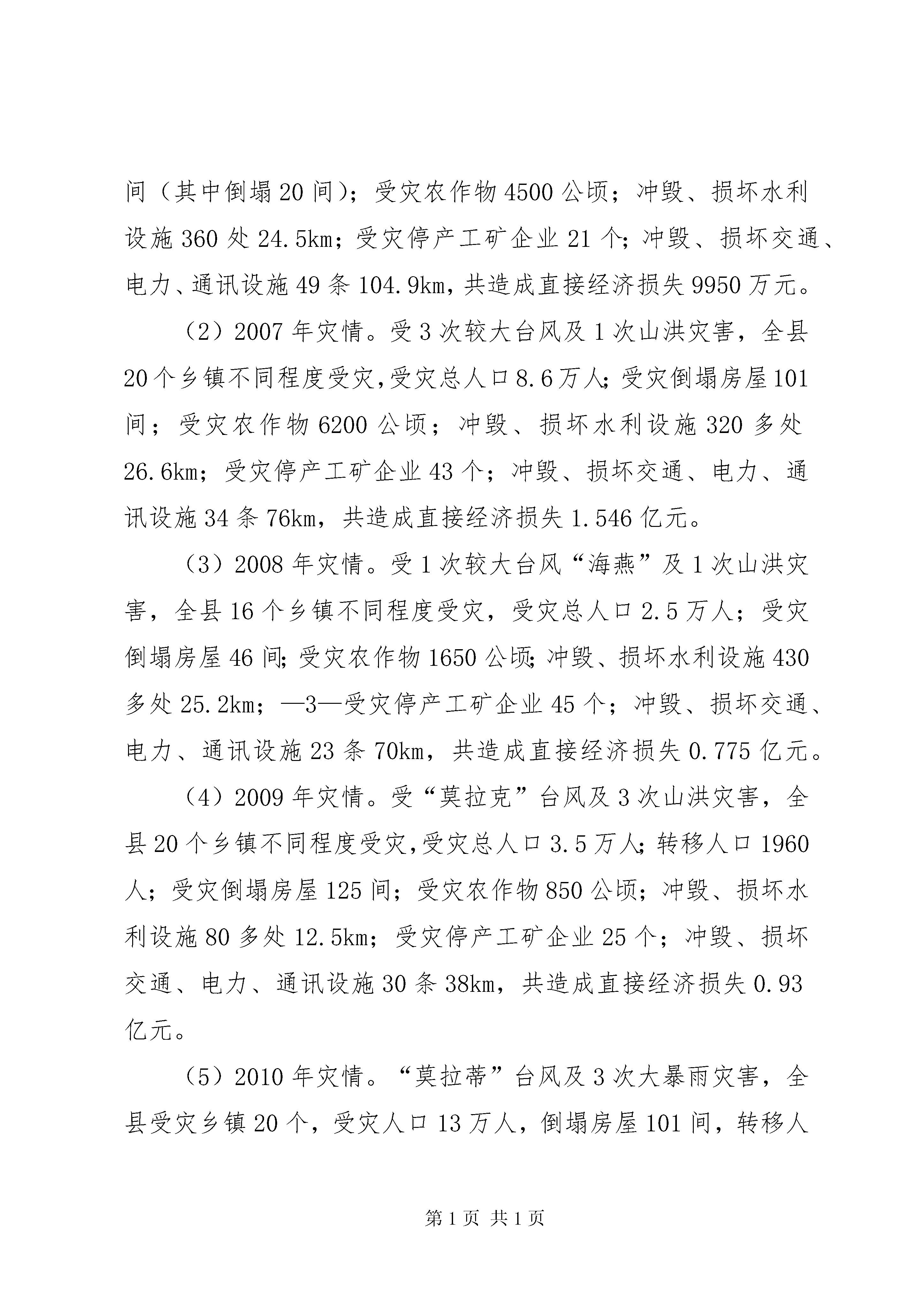 间（其中倒塌20间）；受灾农作物4500公顷；冲毁、损坏水利设施360处24.5km；受灾停产工矿企业21个；冲毁、损坏交通、电力、通讯设施49条104.9km，共造成直接经济损失9950万元。

（2）2007年灾情。受3次较大台风及1次山洪灾害，全县20个乡镇不同程度受灾，受灾总人口8.6万人；受灾倒塌房屋101间；受灾农作物6200公顷；冲毁、损坏水利设施320多处26.6km；受灾停产工矿企业43个；冲毁、损坏交通、电力、通讯设施34条76km，共造成直接经济损失1.546亿元。

（3）2008年灾情。受1次较大台风“海燕”及1次山洪灾害，全县16个乡镇不同程度受灾，受灾总人口2.5万人；受灾倒塌房屋46间；受灾农作物1650公顷；冲毁、损坏水利设施430多处25.2km；—3—受灾停产工矿企业45个；冲毁、损坏交通、电力、通讯设施23条70km，共造成直接经济损失0.775亿元。

（4）2009年灾情。受“莫拉克”台风及3次山洪灾害，全县20个乡镇不同程度受灾，受灾总人口3.5万人；转移人口1960人；受灾倒塌房屋125间；受灾农作物850公顷；冲毁、损坏水利设施80多处12.5km；受灾停产工矿企业25个；冲毁、损坏交通、电力、通讯设施30条38km，共造成直接经济损失0.93亿元。

（5）2010年灾情。“莫拉蒂”台风及3次大暴雨灾害，全县受灾乡镇20个，受灾人口13万人，倒塌房屋101间，转移人

第1页 共1页